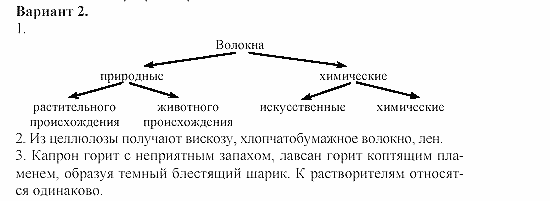 Вариант 2.
1.

Волокна

природные

химические

растительного происхождения

животного происхождения

искусственные

химические

2. Из целлюлозы получают вискозу, хлопчатобумажное волокно, лен.
3. Капрон горит с неприятным запахом, лавсан горит коптящим пламенем, образуя темный блестящий шарик. К растворителям относятся одинаково.